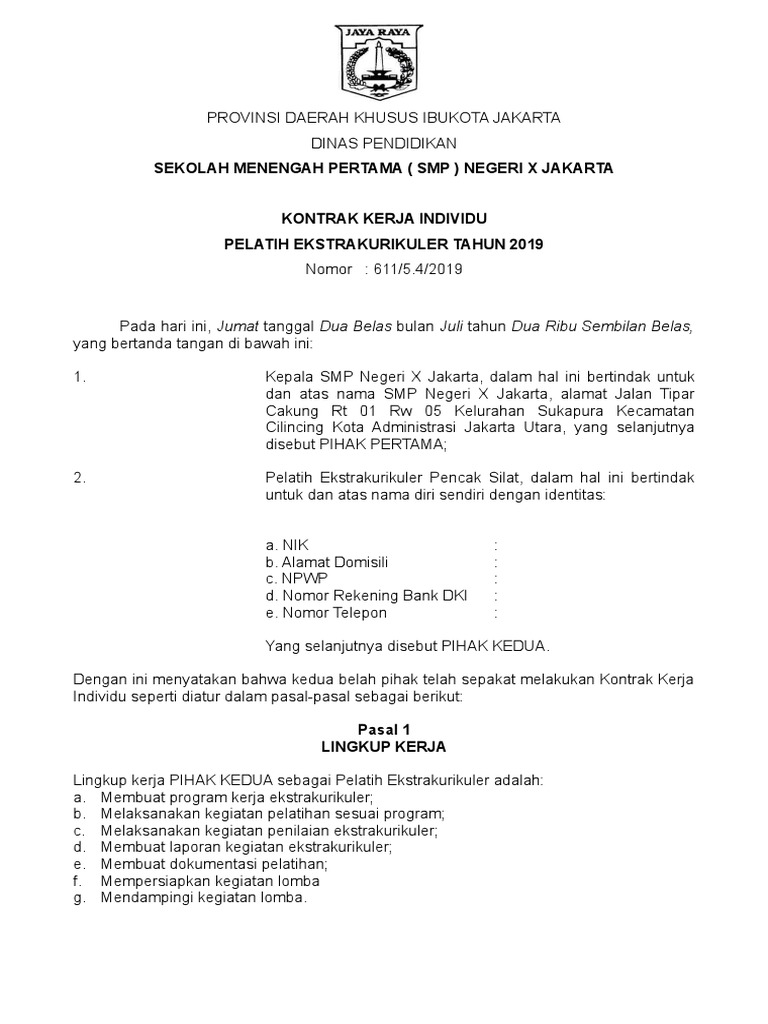 JAYA RAYA

PROVINSI DAERAH KHUSUS IBUKOTA JAKARTA

DINAS PENDIDIKAN

SEKOLAH MENENGAH PERTAMA ( SMP ) NEGERI X JAKARTA

KONTRAK KERJA INDIVIDU

PELATIH EKSTRAKURIKULER TAHUN 2019

Nomor : 611/5.4/2019

Pada hari ini, Jumat tanggal Dua Belas bulan Juli tahun Dua Ribu Sembilan Belas, yang bertanda tangan di bawah ini:

1. Kepala SMP Negeri X Jakarta, dalam hal ini bertindak untuk dan atas nama SMP Negeri X Jakarta, alamat Jalan Tipar Cakung Rt 01 Rw 05 Kelurahan Sukapura Kecamatan Cilincing Kota Administrasi Jakarta Utara, yang selanjutnya disebut PIHAK PERTAMA;

2. Pelatih Ekstrakurikuler Pencak Silat, dalam hal ini bertindak untuk dan atas nama diri sendiri dengan identitas:

a. NIK :
b. Alamat Domisili :
c. NPWP :
d. Nomor Rekening Bank DKI :
e. Nomor Telepon :

Yang selanjutnya disebut PIHAK KEDUA.

Dengan ini menyatakan bahwa kedua belah pihak telah sepakat melakukan Kontrak Kerja Individu seperti diatur dalam pasal-pasal sebagai berikut:

Pasal 1
LINGKUP KERJA

Lingkup kerja PIHAK KEDUA sebagai Pelatih Ekstrakurikuler adalah:
a. Membuat program kerja ekstrakurikuler;
b. Melaksanakan kegiatan pelatihan sesuai program;
c. Melaksanakan kegiatan penilaian ekstrakurikuler;
d. Membuat laporan kegiatan ekstrakurikuler;
e. Membuat dokumentasi pelatihan;
f. Mempersiapkan kegiatan lomba
g. Mendampingi kegiatan lomba.